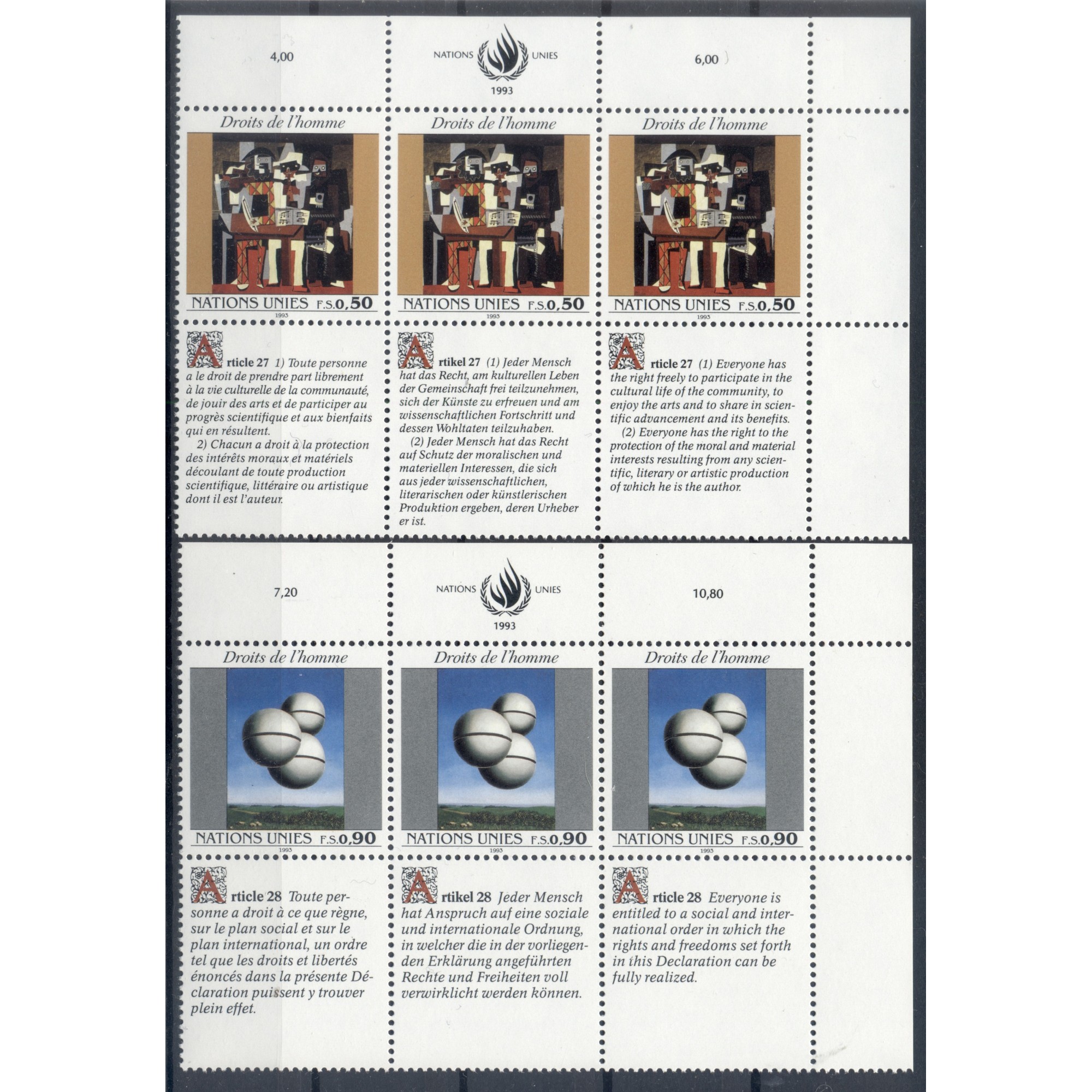 4,00

NATIONS UNIES
1993

6,00

Droits de l'homme

NATIONS UNIES F.S.0,50
1993

Droits de l'homme

NATIONS UNIES F.S.0,50
1993

Droits de l'homme

NATIONS UNIES F.S.0,50
1993

Article 27 1) Toute personne a le droit de prendre part librement à la vie culturelle de la communauté, de jouir des arts et de participer au progrès scientifique et aux bienfaits qui en résultent.
2) Chacun a droit à la protection des intérêts moraux et matériels découlant de toute production scientifique, littéraire ou artistique dont il est l'auteur.

Artikel 27 (1) Jeder Mensch hat das Recht, am kulturellen Leben der Gemeinschaft frei teilzunehmen, sich der Künste zu erfreuen und am wissenschaftlichen Fortschritt und dessen Wohltaten teilzuhaben.
(2) Jeder Mensch hat das Recht auf Schutz der moralischen und materiellen Interessen, die sich aus jeder wissenschaftlichen, literarischen oder künstlerischen Produktion ergeben, deren Urheber er ist.

Article 27 (1) Everyone has the right freely to participate in the cultural life of the community, to enjoy the arts and to share in scientific advancement and its benefits.
(2) Everyone has the right to the protection of the moral and material interests resulting from any scientific, literary or artistic production of which he is the author.

7,20

NATIONS UNIES
1993

10,80

Droits de l'homme

NATIONS UNIES F.S.0,90
1993

Droits de l'homme

NATIONS UNIES F.S.0,90
1993

Droits de l'homme

NATIONS UNIES F.S.0,90
1993

Article 28 Toute personne a droit à ce que règne, sur le plan social et sur le plan international, un ordre tel que les droits et libertés énoncés dans la présente Déclaration puissent y trouver plein effet.

Artikel 28 Jeder Mensch hat Anspruch auf eine soziale und internationale Ordnung, in welcher die in der vorliegenden Erklärung angeführten Rechte und Freiheiten voll verwirklicht werden können.

Article 28 Everyone is entitled to a social and international order in which the rights and freedoms set forth in this Declaration can be fully realized.